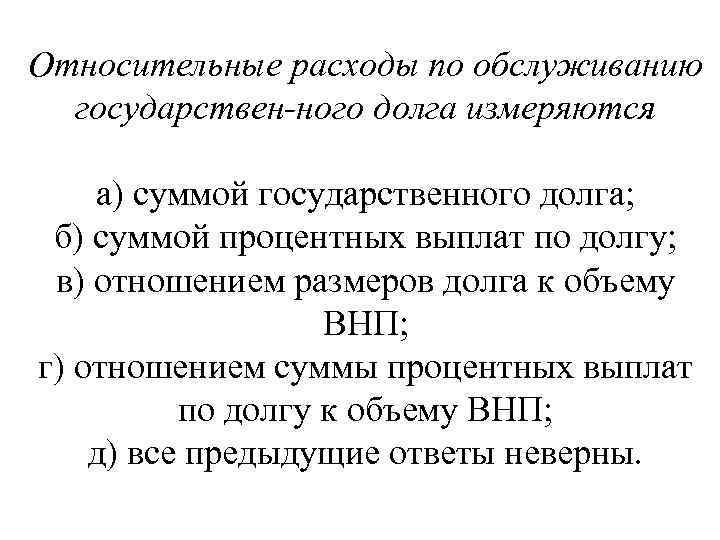 Относительные расходы по обслуживанию государствен-ного долга измеряются

а) суммой государственного долга;
б) суммой процентных выплат по долгу;
в) отношением размеров долга к объему ВНП;
г) отношением суммы процентных выплат по долгу к объему ВНП;
д) все предыдущие ответы неверны.